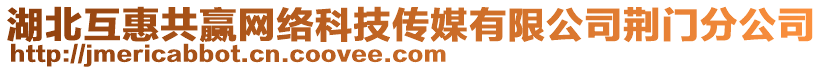 湖北互惠共赢网络科技传媒有限公司荆门分公司
http://jmericabbot.cn.coovee.com